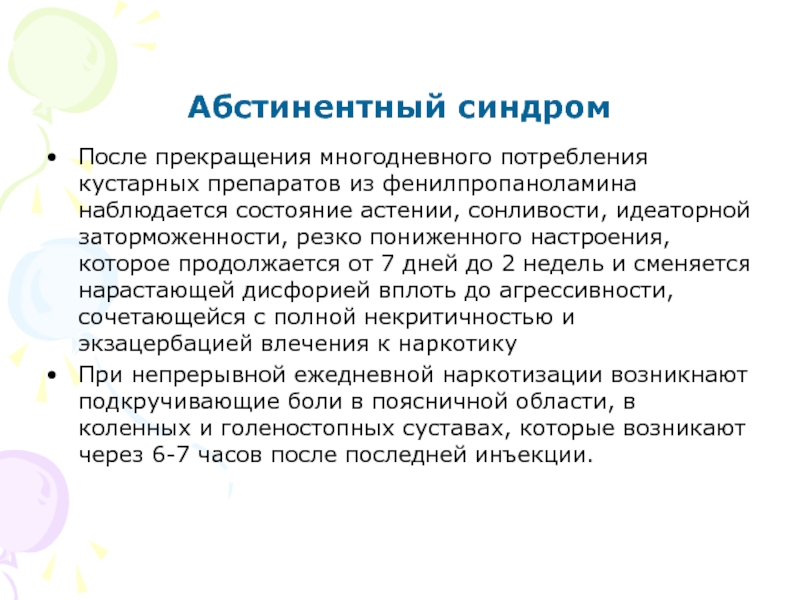 Абстинентный синдром

• После прекращения многодневного потребления кустарных препаратов из фенилпропаноламина наблюдается состояние астении, сонливости, идеаторной заторможенности, резко пониженного настроения, которое продолжается от 7 дней до 2 недель и сменяется нарастающей дисфорией вплоть до агрессивности, сочетающейся с полной некритичностью и экзацербацией влечения к наркотику

• При непрерывной ежедневной наркотизации возникнают подкручивающие боли в поясничной области, в коленных и голеностопных суставах, которые возникают через 6-7 часов после последней инъекции.